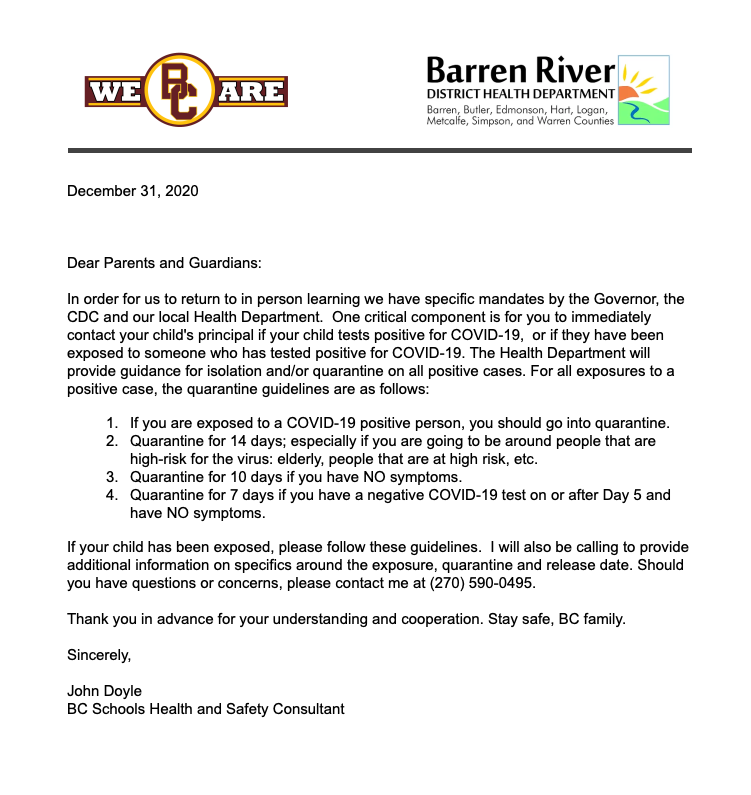 WE BC ARE

Barren River
DISTRICT HEALTH DEPARTMENT
Barren, Butler, Edmonson, Hart, Logan, Metcalfe, Simpson, and Warren Counties

December 31, 2020

Dear Parents and Guardians:

In order for us to return to in person learning we have specific mandates by the Governor, the CDC and our local Health Department. One critical component is for you to immediately contact your child's principal if your child tests positive for COVID-19, or if they have been exposed to someone who has tested positive for COVID-19. The Health Department will provide guidance for isolation and/or quarantine on all positive cases. For all exposures to a positive case, the quarantine guidelines are as follows:

1. If you are exposed to a COVID-19 positive person, you should go into quarantine.
2. Quarantine for 14 days; especially if you are going to be around people that are high-risk for the virus: elderly, people that are at high risk, etc.
3. Quarantine for 10 days if you have NO symptoms.
4. Quarantine for 7 days if you have a negative COVID-19 test on or after Day 5 and have NO symptoms.

If your child has been exposed, please follow these guidelines. I will also be calling to provide additional information on specifics around the exposure, quarantine and release date. Should you have questions or concerns, please contact me at (270) 590-0495.

Thank you in advance for your understanding and cooperation. Stay safe, BC family.

Sincerely,

John Doyle
BC Schools Health and Safety Consultant